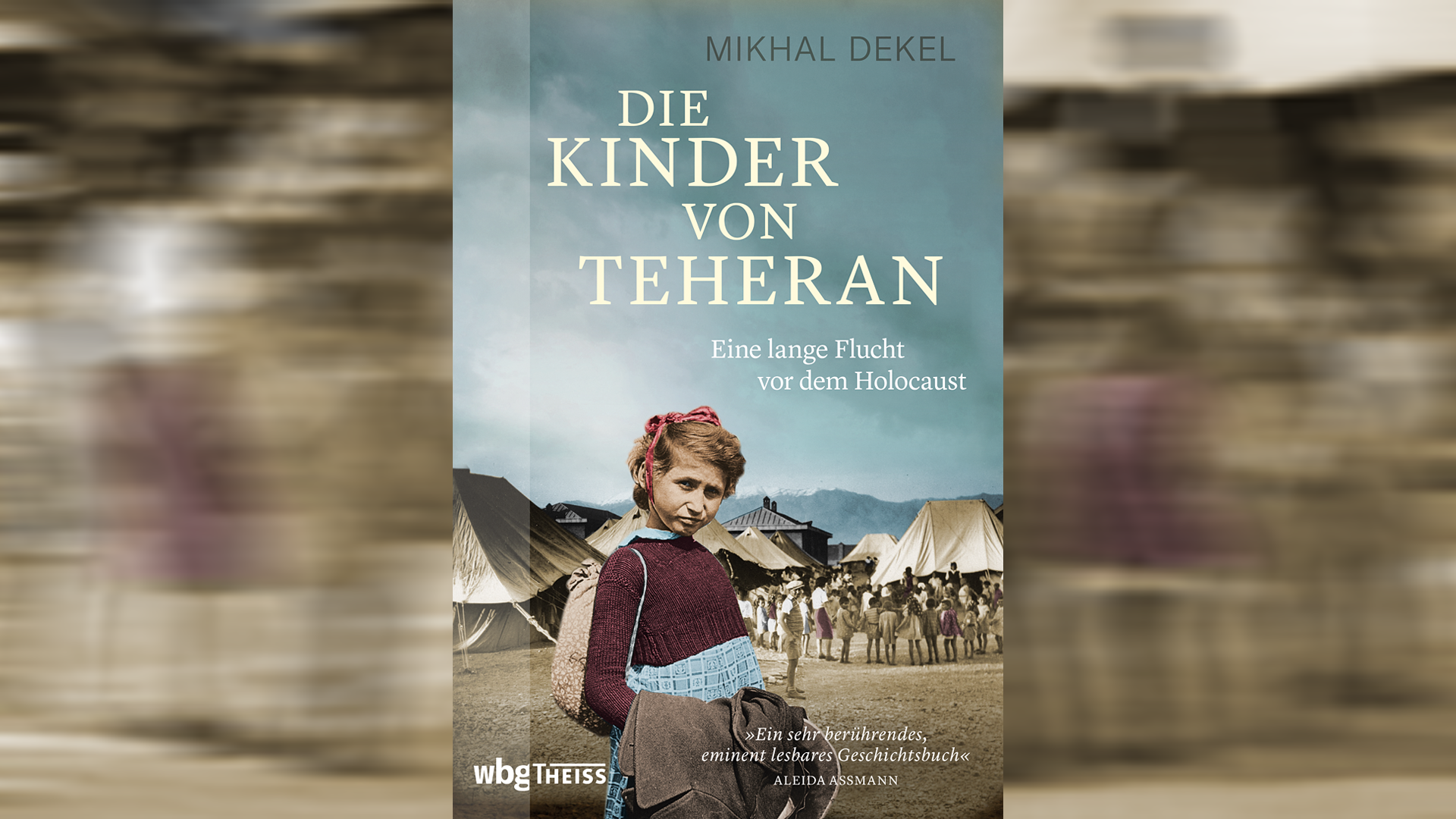 MIKHAL DEKEL

DIE KINDER VON TEHERAN

Eine lange Flucht vor dem Holocaust

»Ein sehr berührendes, eminent lesbares Geschichtsbuch«
ALEIDA ASSMANN

wbg THEISS